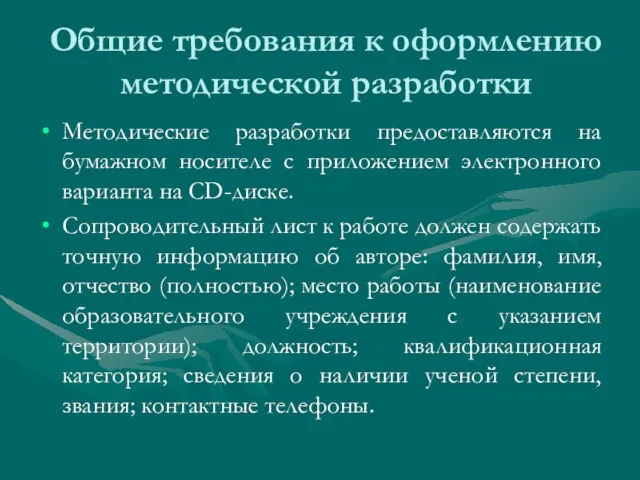 Общие требования к оформлению методической разработки

• Методические разработки предоставляются на бумажном носителе с приложением электронного варианта на CD-диске.

• Сопроводительный лист к работе должен содержать точную информацию об авторе: фамилия, имя, отчество (полностью); место работы (наименование образовательного учреждения с указанием территории); должность; квалификационная категория; сведения о наличии ученой степени, звания; контактные телефоны.